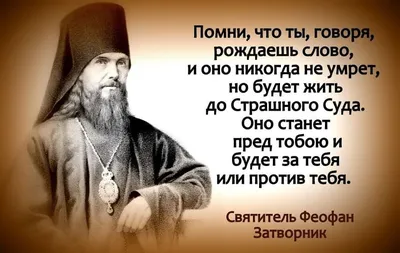 Помни, что ты, говоря, рождаешь слово, и оно никогда не умрет, но будет жить до Страшного Суда. Оно станет пред тобою и будет за тебя или против тебя.

Святитель Феофан Затворник